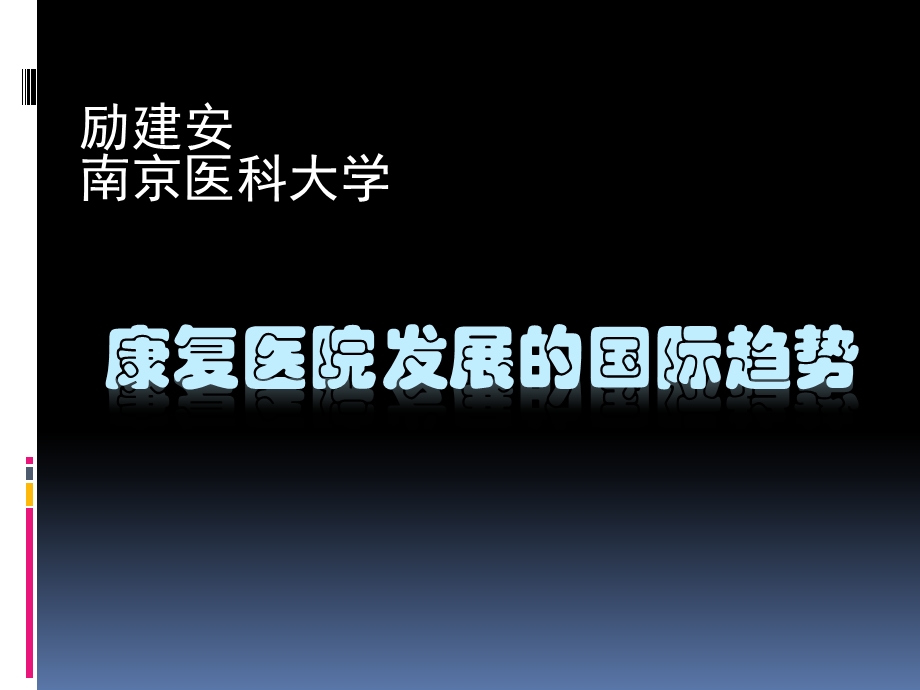 励建安
南京医科大学

康复医院发展的国际趋势